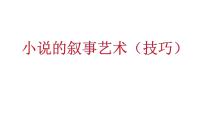 小说的叙事艺术（技巧）